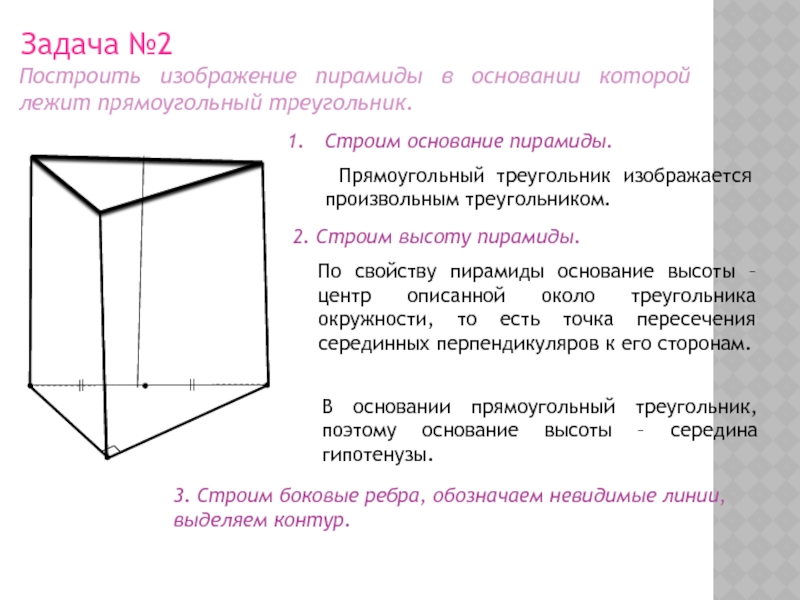 Задача №2

Построить изображение пирамиды в основании которой лежит прямоугольный треугольник.

1. Строим основание пирамиды.

Прямоугольный треугольник изображается произвольным треугольником.

2. Строим высоту пирамиды.

По свойству пирамиды основание высоты – центр описанной около треугольника окружности, то есть точка пересечения серединных перпендикуляров к его сторонам.

В основании прямоугольный треугольник, поэтому основание высоты – середина гипотенузы.

3. Строим боковые ребра, обозначаем невидимые линии, выделяем контур.